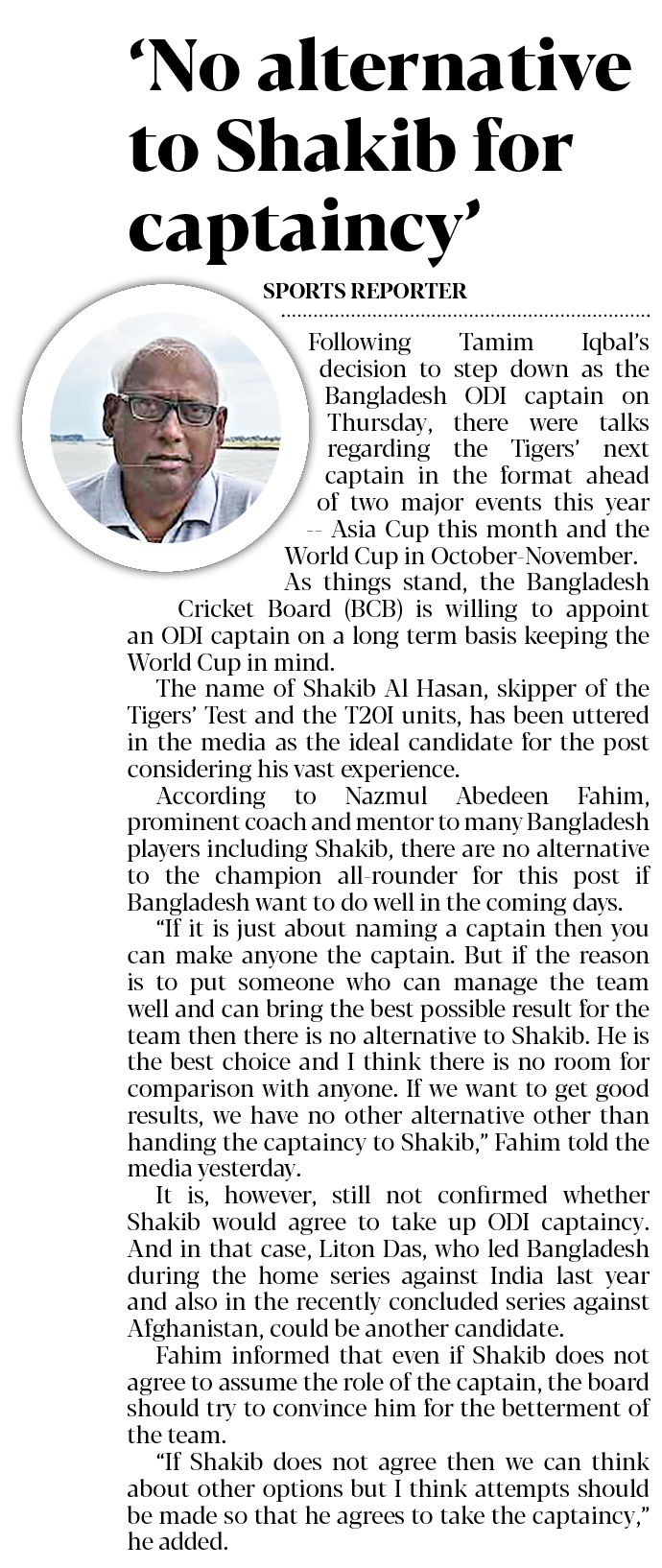 ‘No alternative to Shakib for captaincy’

SPORTS REPORTER

Following Tamim Iqbal’s decision to step down as the Bangladesh ODI captain on Thursday, there were talks regarding the Tigers’ next captain in the format ahead of two major events this year -- Asia Cup this month and the World Cup in October-November.

As things stand, the Bangladesh Cricket Board (BCB) is willing to appoint an ODI captain on a long term basis keeping the World Cup in mind.

The name of Shakib Al Hasan, skipper of the Tigers’ Test and the T20I units, has been uttered in the media as the ideal candidate for the post considering his vast experience.

According to Nazmul Abedeen Fahim, prominent coach and mentor to many Bangladesh players including Shakib, there are no alternative to the champion all-rounder for this post if Bangladesh want to do well in the coming days.

“If it is just about naming a captain then you can make anyone the captain. But if the reason is to put someone who can manage the team well and can bring the best possible result for the team then there is no alternative to Shakib. He is the best choice and I think there is no room for comparison with anyone. If we want to get good results, we have no other alternative other than handing the captaincy to Shakib,” Fahim told the media yesterday.

It is, however, still not confirmed whether Shakib would agree to take up ODI captaincy. And in that case, Liton Das, who led Bangladesh during the home series against India last year and also in the recently concluded series against Afghanistan, could be another candidate.

Fahim informed that even if Shakib does not agree to assume the role of the captain, the board should try to convince him for the betterment of the team.

“If Shakib does not agree then we can think about other options but I think attempts should be made so that he agrees to take the captaincy,” he added.